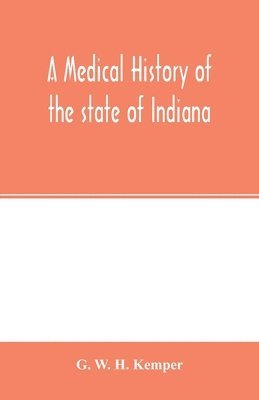 A Medical History of the state of Indiana

G. W. H. Kemper